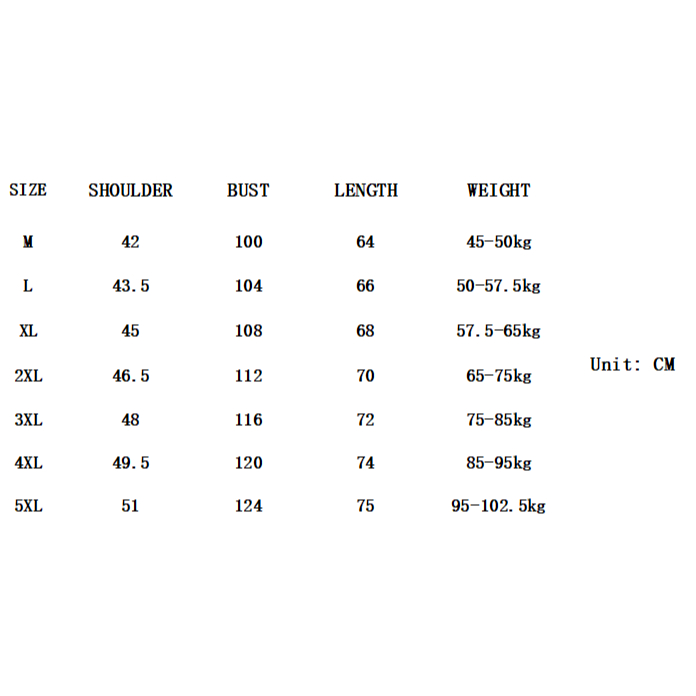 | SIZE | SHOULDER | BUST | LENGTH | WEIGHT |
|---|---|---|---|---|
| M | 42 | 100 | 64 | 45-50kg |
| L | 43.5 | 104 | 66 | 50-57.5kg |
| XL | 45 | 108 | 68 | 57.5-65kg |
| 2XL | 46.5 | 112 | 70 | 65-75kg |
| 3XL | 48 | 116 | 72 | 75-85kg |
| 4XL | 49.5 | 120 | 74 | 85-95kg |
| 5XL | 51 | 124 | 75 | 95-102.5kg |

Unit: CM